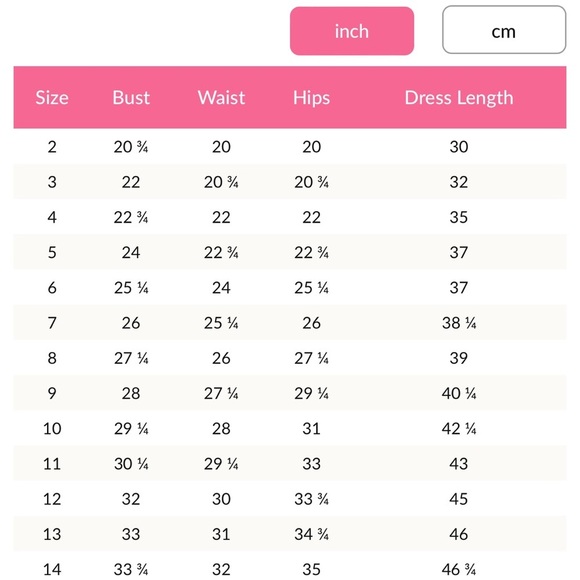 inch

cm

| Size | Bust | Waist | Hips | Dress Length |
|---|---|---|---|---|
| 2 | 20 ¾ | 20 | 20 | 30 |
| 3 | 22 | 20 ¾ | 20 ¾ | 32 |
| 4 | 22 ¾ | 22 | 22 | 35 |
| 5 | 24 | 22 ¾ | 22 ¾ | 37 |
| 6 | 25 ¼ | 24 | 25 ¼ | 37 |
| 7 | 26 | 25 ¼ | 26 | 38 ¼ |
| 8 | 27 ¼ | 26 | 27 ¼ | 39 |
| 9 | 28 | 27 ¼ | 29 ¼ | 40 ¼ |
| 10 | 29 ¼ | 28 | 31 | 42 ¼ |
| 11 | 30 ¼ | 29 ¼ | 33 | 43 |
| 12 | 32 | 30 | 33 ¾ | 45 |
| 13 | 33 | 31 | 34 ¾ | 46 |
| 14 | 33 ¾ | 32 | 35 | 46 ¾ |